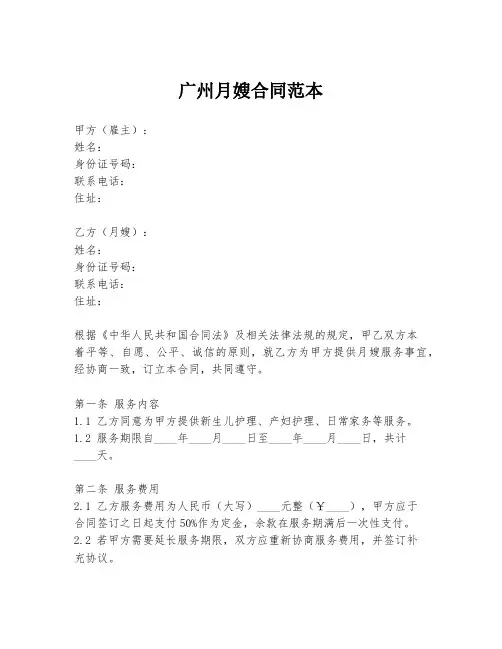 广州月嫂合同范本

甲方（雇主）：
姓名：
身份证号码：
联系电话：
住址：

乙方（月嫂）：
姓名：
身份证号码：
联系电话：
住址：

根据《中华人民共和国合同法》及相关法律法规的规定，甲乙双方本着平等、自愿、公平、诚信的原则，就乙方为甲方提供月嫂服务事宜，经协商一致，订立本合同，共同遵守。

第一条 服务内容
1.1 乙方同意为甲方提供新生儿护理、产妇护理、日常家务等服务。
1.2 服务期限自____年____月____日至____年____月____日，共计____天。

第二条 服务费用
2.1 乙方服务费用为人民币（大写）____元整（￥____），甲方应于合同签订之日起支付50%作为定金，余款在服务期满后一次性支付。
2.2 若甲方需要延长服务期限，双方应重新协商服务费用，并签订补充协议。